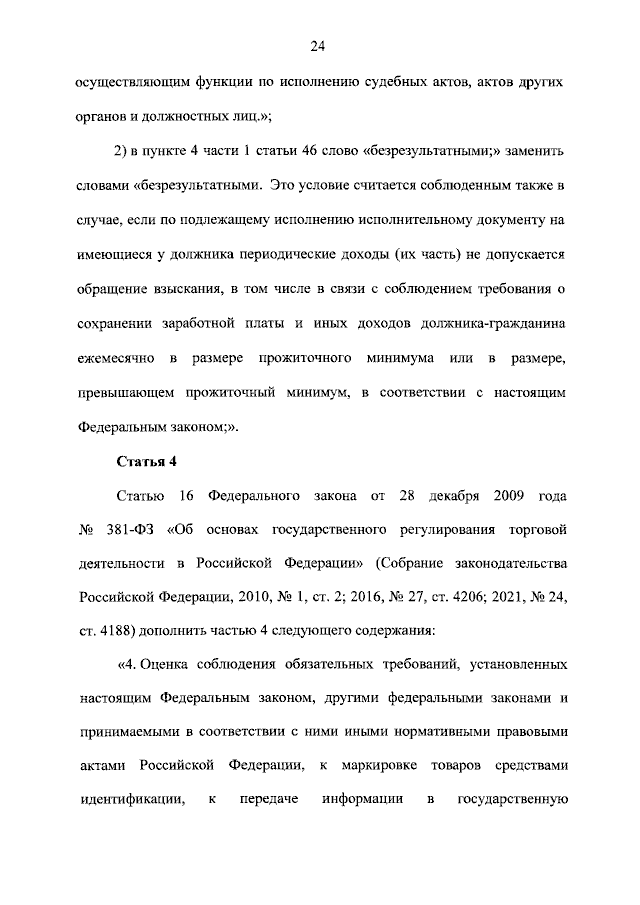 24

осуществляющим функции по исполнению судебных актов, актов других органов и должностных лиц.»;

2) в пункте 4 части 1 статьи 46 слово «безрезультатными;» заменить словами «безрезультатными. Это условие считается соблюденным также в случае, если по подлежащему исполнению исполнительному документу на имеющиеся у должника периодические доходы (их часть) не допускается обращение взыскания, в том числе в связи с соблюдением требования о сохранении заработной платы и иных доходов должника-гражданина ежемесячно в размере прожиточного минимума или в размере, превышающем прожиточный минимум, в соответствии с настоящим Федеральным законом;».

Статья 4

Статью 16 Федерального закона от 28 декабря 2009 года № 381-ФЗ «Об основах государственного регулирования торговой деятельности в Российской Федерации» (Собрание законодательства Российской Федерации, 2010, № 1, ст. 2; 2016, № 27, ст. 4206; 2021, № 24, ст. 4188) дополнить частью 4 следующего содержания:

«4. Оценка соблюдения обязательных требований, установленных настоящим Федеральным законом, другими федеральными законами и принимаемыми в соответствии с ними иными нормативными правовыми актами Российской Федерации, к маркировке товаров средствами идентификации, к передаче информации в государственную